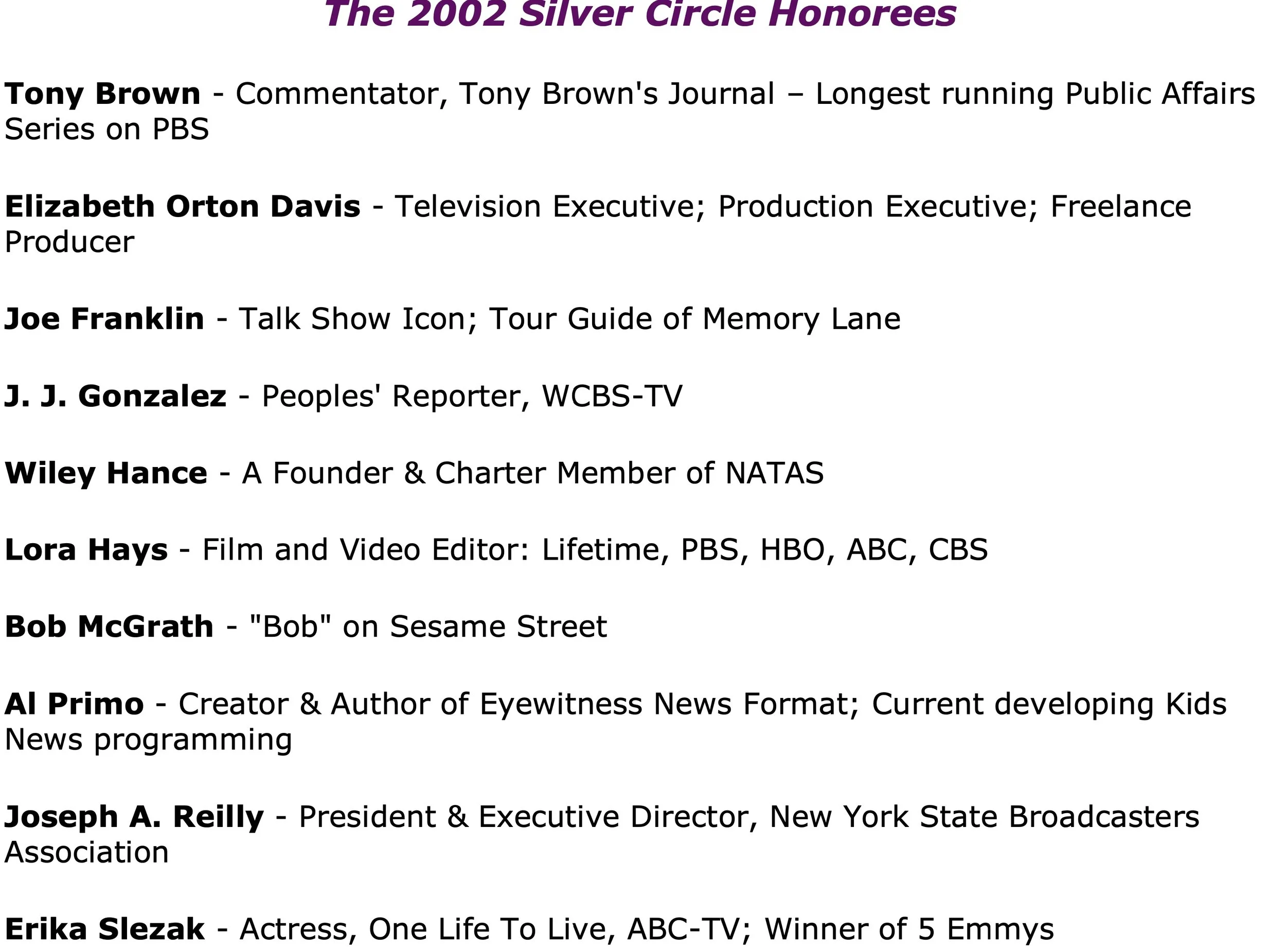 The 2002 Silver Circle Honorees

Tony Brown - Commentator, Tony Brown's Journal – Longest running Public Affairs Series on PBS

Elizabeth Orton Davis - Television Executive; Production Executive; Freelance Producer

Joe Franklin - Talk Show Icon; Tour Guide of Memory Lane

J. J. Gonzalez - Peoples' Reporter, WCBS-TV

Wiley Hance - A Founder & Charter Member of NATAS

Lora Hays - Film and Video Editor: Lifetime, PBS, HBO, ABC, CBS

Bob McGrath - "Bob" on Sesame Street

Al Primo - Creator & Author of Eyewitness News Format; Current developing Kids News programming

Joseph A. Reilly - President & Executive Director, New York State Broadcasters Association

Erika Slezak - Actress, One Life To Live, ABC-TV; Winner of 5 Emmys